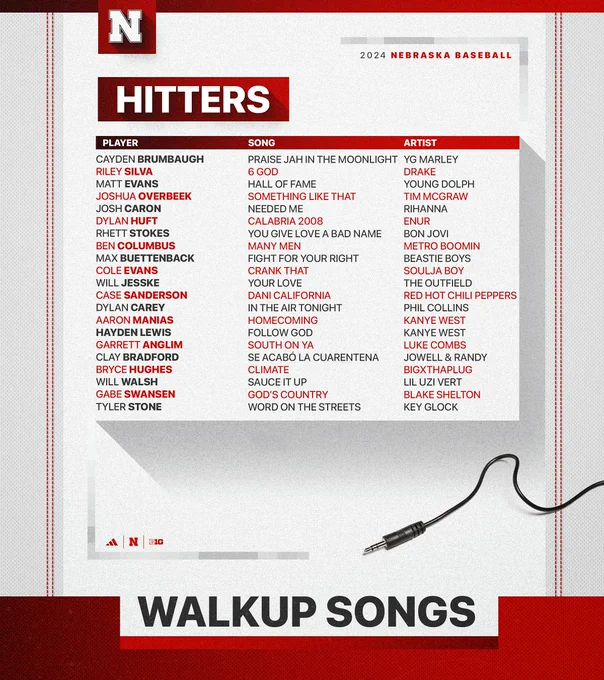 N

2024 NEBRASKA BASEBALL

HITTERS

| PLAYER | SONG | ARTIST |
|---|---|---|
| CAYDEN BRUMBAUGH | PRAISE JAH IN THE MOONLIGHT | YG MARLEY |
| RILEY SILVA | 6 GOD | DRAKE |
| MATT EVANS | HALL OF FAME | YOUNG DOLPH |
| JOSHUA OVERBEEK | SOMETHING LIKE THAT | TIM MCGRAW |
| JOSH CARON | NEEDED ME | RIHANNA |
| DYLAN HUFT | CALABRIA 2008 | ENUR |
| RHETT STOKES | YOU GIVE LOVE A BAD NAME | BON JOVI |
| BEN COLUMBUS | MANY MEN | METRO BOOMIN |
| MAX BUETTENBACK | FIGHT FOR YOUR RIGHT | BEASTIE BOYS |
| COLE EVANS | CRANK THAT | SOULJA BOY |
| WILL JESSKE | YOUR LOVE | THE OUTFIELD |
| CASE SANDERSON | DANI CALIFORNIA | RED HOT CHILI PEPPERS |
| DYLAN CAREY | IN THE AIR TONIGHT | PHIL COLLINS |
| AARON MANIAS | HOMECOMING | KANYE WEST |
| HAYDEN LEWIS | FOLLOW GOD | KANYE WEST |
| GARRETT ANGLIM | SOUTH ON YA | LUKE COMBS |
| CLAY BRADFORD | SE ACABÓ LA CUARENTENA | JOWELL & RANDY |
| BRYCE HUGHES | CLIMATE | BIGXTHAPLUG |
| WILL WALSH | SAUCE IT UP | LIL UZI VERT |
| GABE SWANSEN | GOD'S COUNTRY | BLAKE SHELTON |
| TYLER STONE | WORD ON THE STREETS | KEY GLOCK |

N B1G

WALKUP SONGS